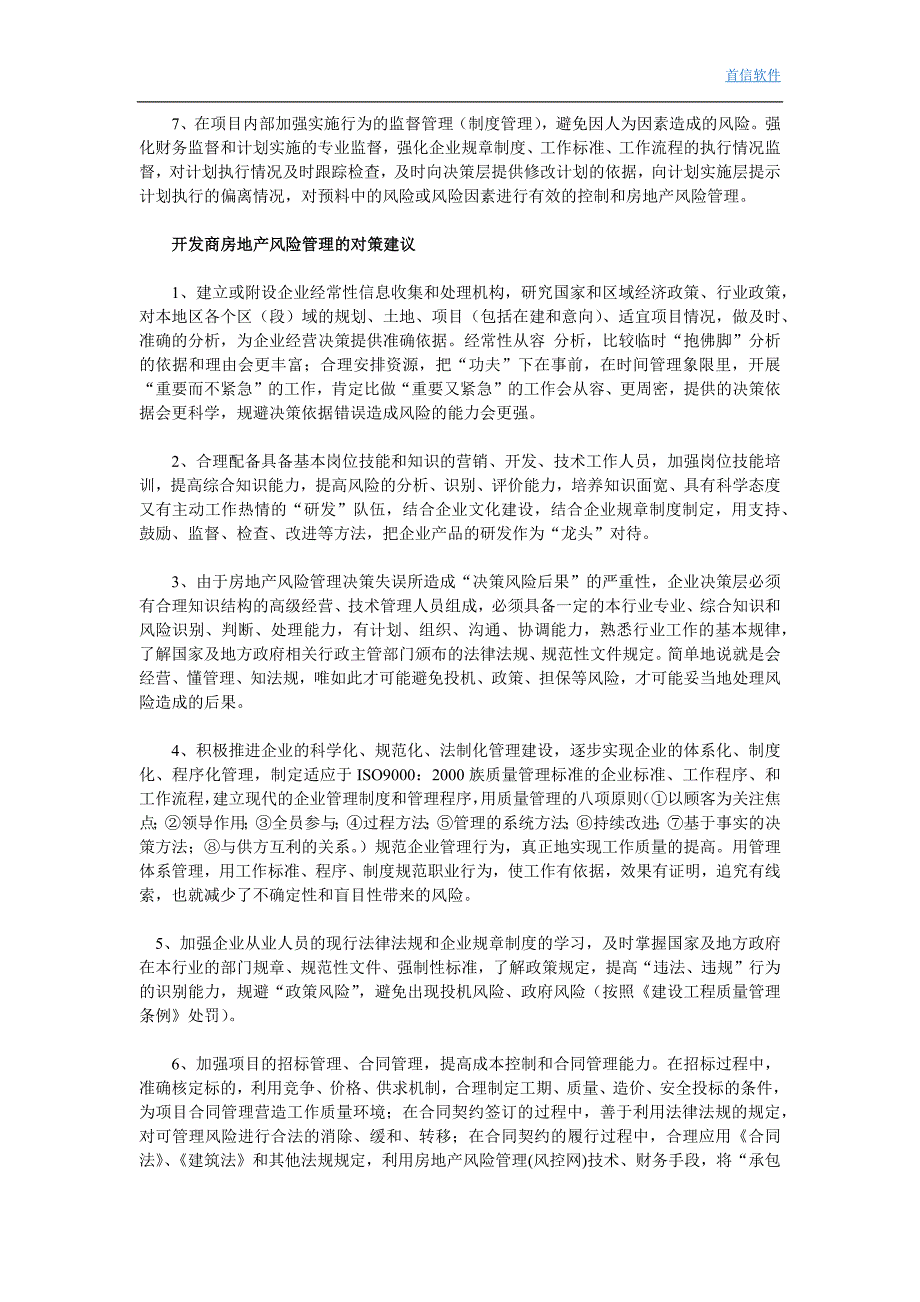 首信软件

7、在项目内部加强实施行为的监督管理（制度管理），避免因人为因素造成的风险。强化财务监督和计划实施的专业监督，强化企业规章制度、工作标准、工作流程的执行情况监督，对计划执行情况及时跟踪检查，及时向决策层提供修改计划的依据，向计划实施层提示计划执行的偏离情况，对预料中的风险或风险因素进行有效的控制和房地产风险管理。

开发商房地产风险管理的对策建议

1、建立或附设企业经常性信息收集和处理机构，研究国家和区域经济政策、行业政策，对本地区各个区（段）域的规划、土地、项目（包括在建和意向）、适宜项目情况，做及时、准确的分析，为企业经营决策提供准确依据。经常性从容 分析，比较临时“抱佛脚”分析的依据和理由会更丰富；合理安排资源，把“功夫”下在事前，在时间管理象限里，开展“重要而不紧急”的工作，肯定比做“重要又紧急”的工作会从容、更周密，提供的决策依据会更科学，规避决策依据错误造成风险的能力会更强。

2、合理配备具备基本岗位技能和知识的营销、开发、技术工作人员，加强岗位技能培训，提高综合知识能力，提高风险的分析、识别、评价能力，培养知识面宽、具有科学态度又有主动工作热情的“研发”队伍，结合企业文化建设，结合企业规章制度制定，用支持、鼓励、监督、检查、改进等方法，把企业产品的研发作为“龙头”对待。

3、由于房地产风险管理决策失误所造成“决策风险后果”的严重性，企业决策层必须有合理知识结构的高级经营、技术管理人员组成，必须具备一定的本行业专业、综合知识和风险识别、判断、处理能力，有计划、组织、沟通、协调能力，熟悉行业工作的基本规律，了解国家及地方政府相关行政主管部门颁布的法律法规、规范性文件规定。简单地说就是会经营、懂管理、知法规，唯如此才可能避免投机、政策、担保等风险，才可能妥当地处理风险造成的后果。

4、积极推进企业的科学化、规范化、法制化管理建设，逐步实现企业的体系化、制度化、程序化管理，制定适应于 ISO9000：2000 族质量管理标准的企业标准、工作程序、和工作流程,建立现代的企业管理制度和管理程序,用质量管理的八项原则(①以顾客为关注焦点;②领导作用;③全员参与;④过程方法;⑤管理的系统方法;⑥持续改进;⑦基于事实的决策方法；⑧与供方互利的关系。）规范企业管理行为，真正地实现工作质量的提高。用管理体系管理，用工作标准、程序、制度规范职业行为，使工作有依据，效果有证明，追究有线索，也就减少了不确定性和盲目性带来的风险。

5、加强企业从业人员的现行法律法规和企业规章制度的学习，及时掌握国家及地方政府在本行业的部门规章、规范性文件、强制性标准，了解政策规定，提高“违法、违规”行为的识别能力，规避“政策风险”，避免出现投机风险、政府风险（按照《建设工程质量管理条例》处罚）。

6、加强项目的招标管理、合同管理，提高成本控制和合同管理能力。在招标过程中，准确核定标的，利用竞争、价格、供求机制，合理制定工期、质量、造价、安全投标的条件，为项目合同管理营造工作质量环境；在合同契约签订的过程中，善于利用法律法规的规定，对可管理风险进行合法的消除、缓和、转移；在合同契约的履行过程中，合理应用《合同法》、《建筑法》和其他法规规定，利用房地产风险管理(风控网)技术、财务手段，将“承包